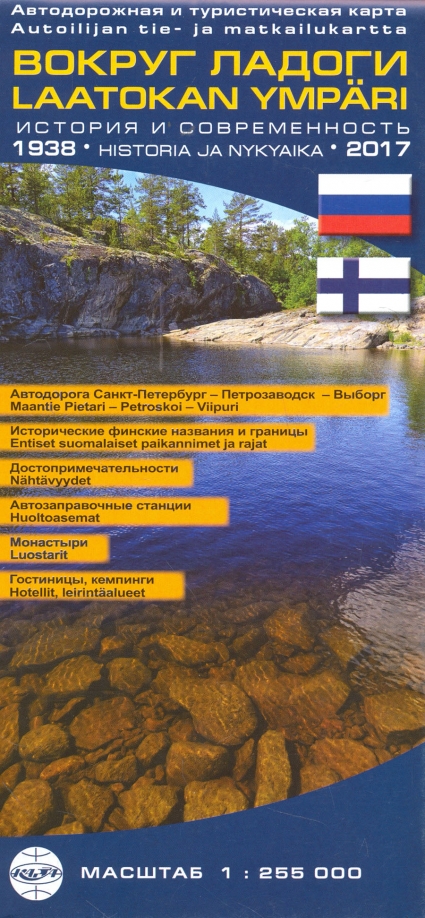 Автодорожная и туристическая карта
Autoilijan tie- ja matkailukartta

ВОКРУГ ЛАДОГИ
LAATOKAN YMPÄRI

ИСТОРИЯ И СОВРЕМЕННОСТЬ
1938 • HISTORIA JA NYKYAIKA • 2017

Автодорога Санкт-Петербург – Петрозаводск – Выборг
Maantie Pietari – Petroskoi – Viipuri

Исторические финские названия и границы
Entiset suomalaiset paikannimet ja rajat

Достопримечательности
Nähtävyydet

Автозаправочные станции
Huoltoasemat

Монастыри
Luostarit

Гостиницы, кемпинги
Hotellit, leirintäalueet

МАСШТАБ 1 : 255 000